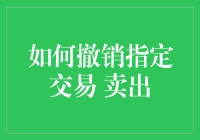 如何撤销指定交易 卖出